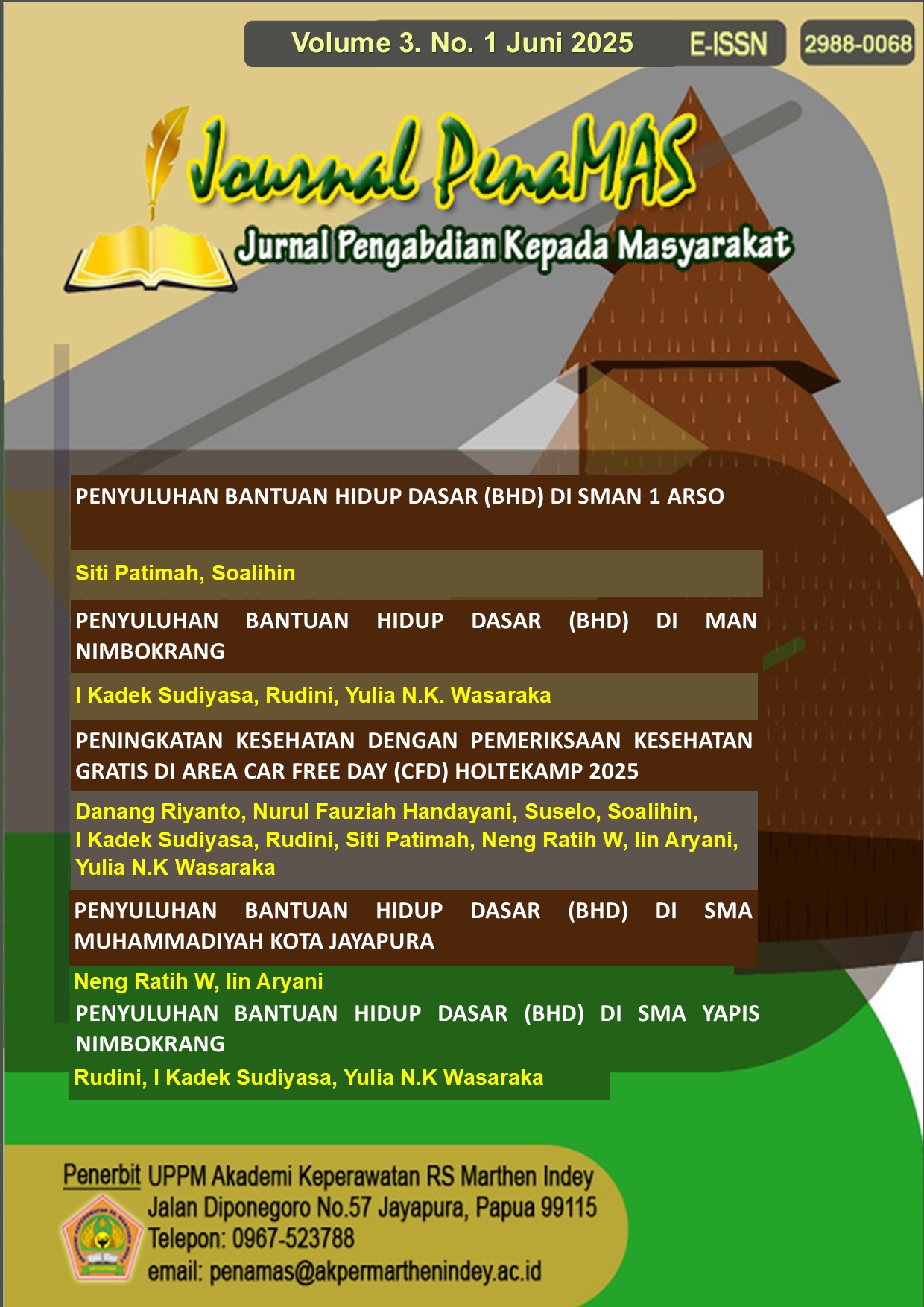 Volume 3. No. 1 Juni 2025 E-ISSN 2988-0068

Journal PenaMAS

Jurnal Pengabdian Kepada Masyarakat

PENYULUHAN BANTUAN HIDUP DASAR (BHD) DI SMAN 1 ARSO

Siti Patimah, Soalihin

PENYULUHAN BANTUAN HIDUP DASAR (BHD) DI MAN NIMBOKRANG

I Kadek Sudiyasa, Rudini, Yulia N.K. Wasaraka

PENINGKATAN KESEHATAN DENGAN PEMERIKSAAN KESEHATAN GRATIS DI AREA CAR FREE DAY (CFD) HOLTEKAMP 2025

Danang Riyanto, Nurul Fauziah Handayani, Suselo, Soalihin, I Kadek Sudiyasa, Rudini, Siti Patimah, Neng Ratih W, Iin Aryani, Yulia N.K Wasaraka

PENYULUHAN BANTUAN HIDUP DASAR (BHD) DI SMA MUHAMMADIYAH KOTA JAYAPURA

Neng Ratih W, Iin Aryani

PENYULUHAN BANTUAN HIDUP DASAR (BHD) DI SMA YAPIS NIMBOKRANG

Rudini, I Kadek Sudiyasa, Yulia N.K Wasaraka

Penerbit UPPM Akademi Keperawatan RS Marthen Indey
Jalan Diponegoro No.57 Jayapura, Papua 99115
Telepon: 0967-523788
email: penamas@akpermarthenindey.ac.id